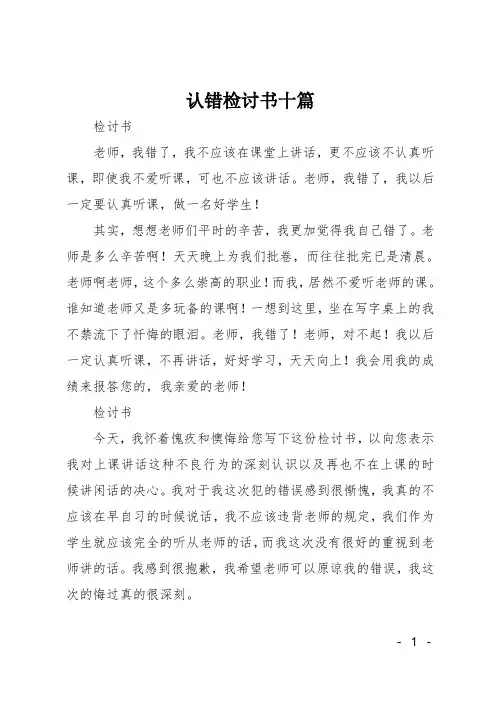 认错检讨书十篇

检讨书

老师，我错了，我不应该在课堂上讲话，更不应该不认真听课，即使我不爱听课，可也不应该讲话。老师，我错了，我以后一定要认真听课，做一名好学生！

其实，想想老师们平时的辛苦，我更加觉得我自己错了。老师是多么辛苦啊！天天晚上为我们批卷，而往往批完已是清晨。老师啊老师，这个多么崇高的职业！而我，居然不爱听老师的课。谁知道老师又是多玩备的课啊！一想到这里，坐在写字桌上的我不禁流下了忏悔的眼泪。老师，我错了！老师，对不起！我以后一定认真听课，不再讲话，好好学习，天天向上！我会用我的成绩来报答您的，我亲爱的老师！

检讨书

今天，我怀着愧疚和懊悔给您写下这份检讨书，以向您表示我对上课讲话这种不良行为的深刻认识以及再也不在上课的时候讲闲话的决心。我对于我这次犯的错误感到很惭愧，我真的不应该在早自习的时候说话，我不应该违背老师的规定，我们作为学生就应该完全的听从老师的话，而我这次没有很好的重视到老师讲的话。我感到很抱歉，我希望老师可以原谅我的错误，我这次的悔过真的很深刻。

- 1 -